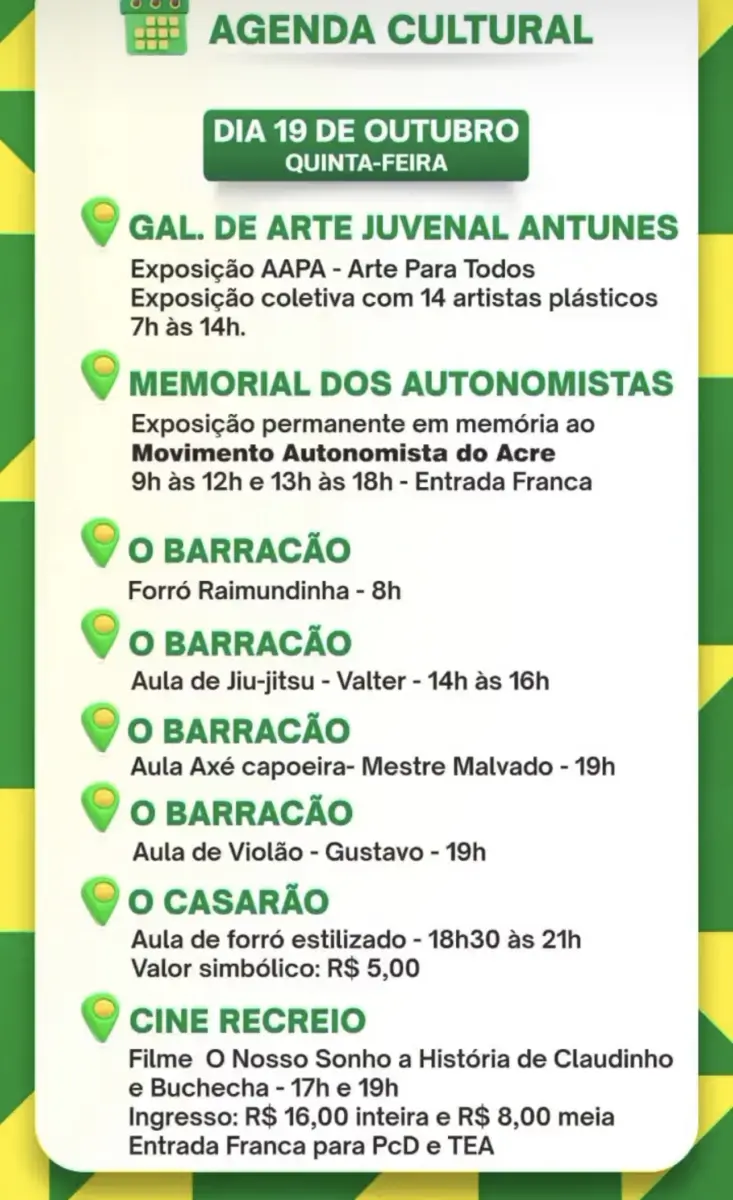 AGENDA CULTURAL

DIA 19 DE OUTUBRO
QUINTA-FEIRA

GAL. DE ARTE JUVENAL ANTUNES
Exposição AAPA - Arte Para Todos
Exposição coletiva com 14 artistas plásticos
7h às 14h.

MEMORIAL DOS AUTONOMISTAS
Exposição permanente em memória ao
Movimento Autonomista do Acre
9h às 12h e 13h às 18h - Entrada Franca

O BARRACÃO
Forró Raimundinha - 8h

O BARRACÃO
Aula de Jiu-jitsu - Valter - 14h às 16h

O BARRACÃO
Aula Axé capoeira- Mestre Malvado - 19h

O BARRACÃO
Aula de Violão - Gustavo - 19h

O CASARÃO
Aula de forró estilizado - 18h30 às 21h
Valor simbólico: R$ 5,00

CINE RECREIO
Filme O Nosso Sonho a História de Claudinho e Buchecha - 17h e 19h
Ingresso: R$ 16,00 inteira e R$ 8,00 meia
Entrada Franca para PcD e TEA